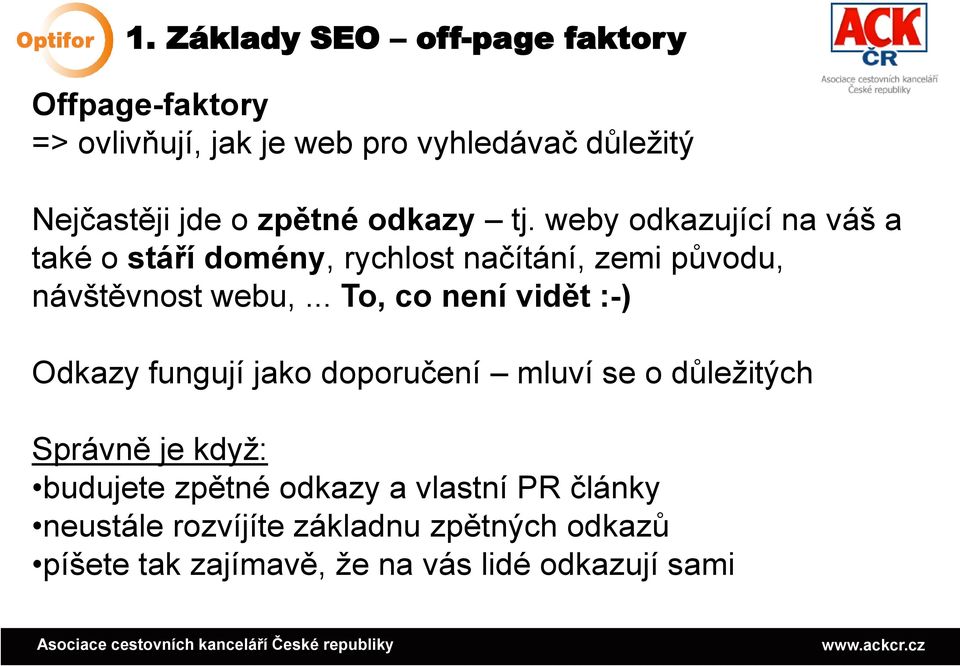 Optifor

1. Základy SEO – off-page faktory

ACK ČR
Asociace cestovních kanceláří České republiky

Offpage-faktory
=> ovlivňují, jak je web pro vyhledávač důležitý

Nejčastěji jde o zpětné odkazy – tj. weby odkazující na váš a také o stáří domény, rychlost načítání, zemi původu, návštěvnost webu, ... To, co není vidět :-)

Odkazy fungují jako doporučení – mluví se o důležitých

Správně je když:
•budujete zpětné odkazy a vlastní PR články
•neustále rozvíjíte základnu zpětných odkazů
•píšete tak zajímavě, že na vás lidé odkazují sami

Asociace cestovních kanceláří České republiky

www.ackcr.cz